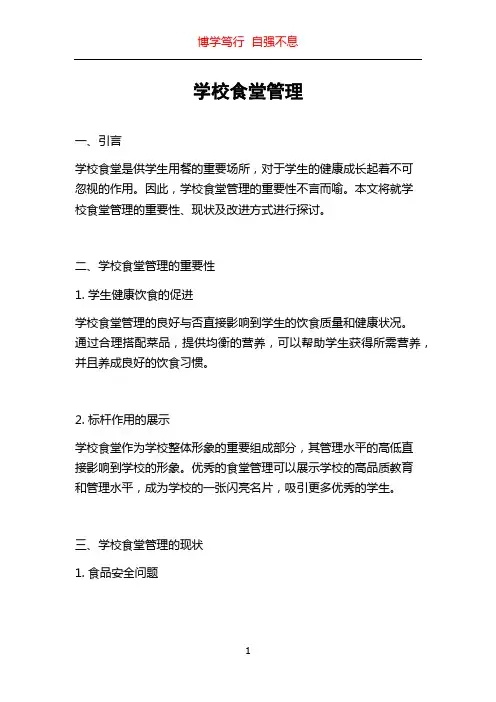 博学笃行 自强不息

学校食堂管理

一、引言

学校食堂是供学生用餐的重要场所，对于学生的健康成长起着不可忽视的作用。因此，学校食堂管理的重要性不言而喻。本文将就学校食堂管理的重要性、现状及改进方式进行探讨。

二、学校食堂管理的重要性

1. 学生健康饮食的促进

学校食堂管理的良好与否直接影响到学生的饮食质量和健康状况。通过合理搭配菜品，提供均衡的营养，可以帮助学生获得所需营养，并且养成良好的饮食习惯。

2. 标杆作用的展示

学校食堂作为学校整体形象的重要组成部分，其管理水平的高低直接影响到学校的形象。优秀的食堂管理可以展示学校的高品质教育和管理水平，成为学校的一张闪亮名片，吸引更多优秀的学生。

三、学校食堂管理的现状

1. 食品安全问题

1